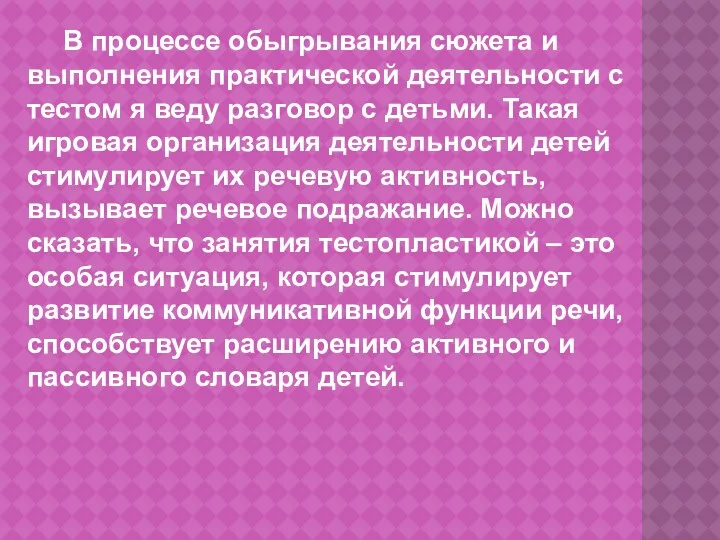 В процессе обыгрывания сюжета и выполнения практической деятельности с тестом я веду разговор с детьми. Такая игровая организация деятельности детей стимулирует их речевую активность, вызывает речевое подражание. Можно сказать, что занятия тестопластикой – это особая ситуация, которая стимулирует развитие коммуникативной функции речи, способствует расширению активного и пассивного словаря детей.